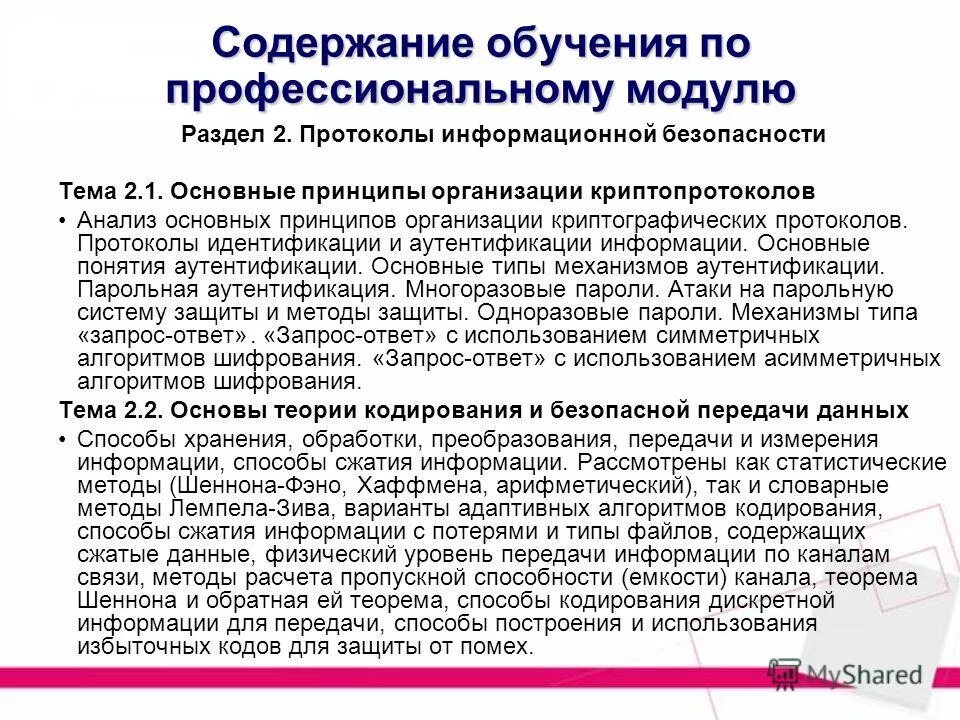 Содержание обучения по профессиональному модулю

Раздел 2. Протоколы информационной безопасности

Тема 2.1. Основные принципы организации криптопротоколов

• Анализ основных принципов организации криптографических протоколов. Протоколы идентификации и аутентификации информации. Основные понятия аутентификации. Основные типы механизмов аутентификации. Парольная аутентификация. Многоразовые пароли. Атаки на парольную систему защиты и методы защиты. Одноразовые пароли. Механизмы типа «запрос-ответ». «Запрос-ответ» с использованием симметричных алгоритмов шифрования. «Запрос-ответ» с использованием асимметричных алгоритмов шифрования.

Тема 2.2. Основы теории кодирования и безопасной передачи данных

• Способы хранения, обработки, преобразования, передачи и измерения информации, способы сжатия информации. Рассмотрены как статистические методы (Шеннона-Фэно, Хаффмена, арифметический), так и словарные методы Лемпела-Зива, варианты адаптивных алгоритмов кодирования, способы сжатия информации с потерями и типы файлов, содержащих сжатые данные, физический уровень передачи информации по каналам связи, методы расчета пропускной способности (емкости) канала, теорема Шеннона и обратная ей теорема, способы кодирования дискретной информации для передачи, способы построения и использования избыточных кодов для защиты от помех.

MyShared